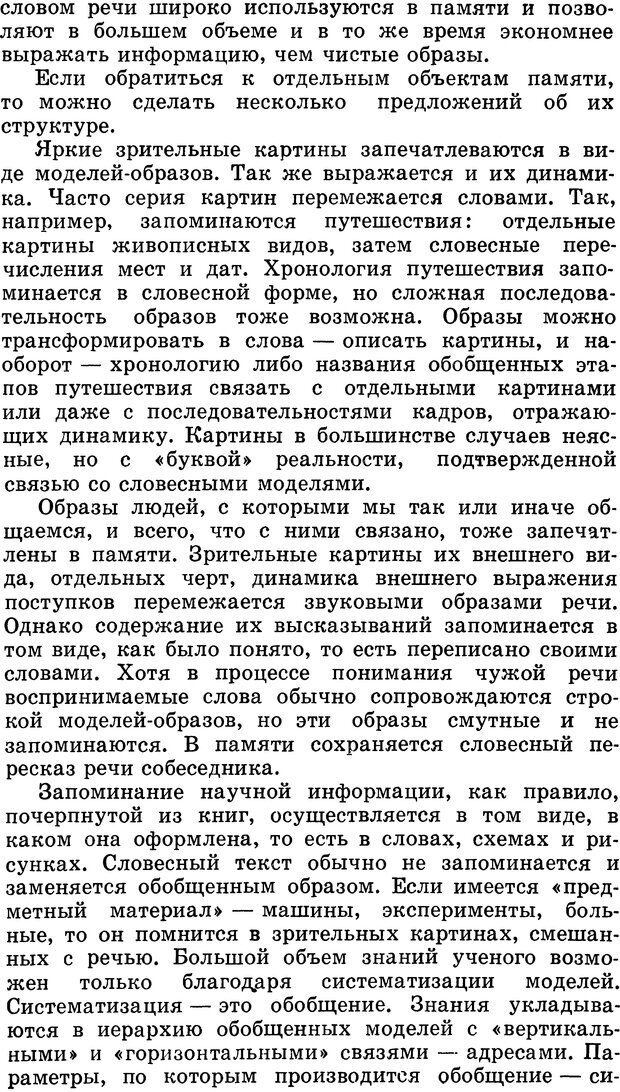 словом речи широко используются в памяти и позволяют в большем объеме и в то же время экономнее выражать информацию, чем чистые образы.

Если обратиться к отдельным объектам памяти, то можно сделать несколько предложений об их структуре.

Яркие зрительные картины запечатлеваются в виде моделей-образов. Так же выражается и их динамика. Часто серия картин перемежается словами. Так, например, запоминаются путешествия: отдельные картины живописных видов, затем словесные перечисления мест и дат. Хронология путешествия запоминается в словесной форме, но сложная последовательность образов тоже возможна. Образы можно трансформировать в слова — описать картины, и наоборот — хронологию либо названия обобщенных этапов путешествия связать с отдельными картинами или даже с последовательностями кадров, отражающих динамику. Картины в большинстве случаев неясные, но с «буквой» реальности, подтвержденной связью со словесными моделями.

Образы людей, с которыми мы так или иначе общаемся, и всего, что с ними связано, тоже запечатлены в памяти. Зрительные картины их внешнего вида, отдельных черт, динамика внешнего выражения поступков перемежается звуковыми образами речи. Однако содержание их высказываний запоминается в том виде, как было понято, то есть переписано своими словами. Хотя в процессе понимания чужой речи воспринимаемые слова обычно сопровождаются строкой моделей-образов, но эти образы смутные и не запоминаются. В памяти сохраняется словесный пересказ речи собеседника.

Запоминание научной информации, как правило, почерпнутой из книг, осуществляется в том виде, в каком она оформлена, то есть в словах, схемах и рисунках. Словесный текст обычно не запоминается и заменяется обобщенным образом. Если имеется «предметный материал» — машины, эксперименты, больные, то он помнится в зрительных картинах, смешанных с речью. Большой объем знаний ученого возможен только благодаря систематизации моделей. Систематизация — это обобщение. Знания укладываются в иерархию обобщенных моделей с «вертикальными» и «горизонтальными» связями — адресами. Параметры, по которым производится обобщение — си-